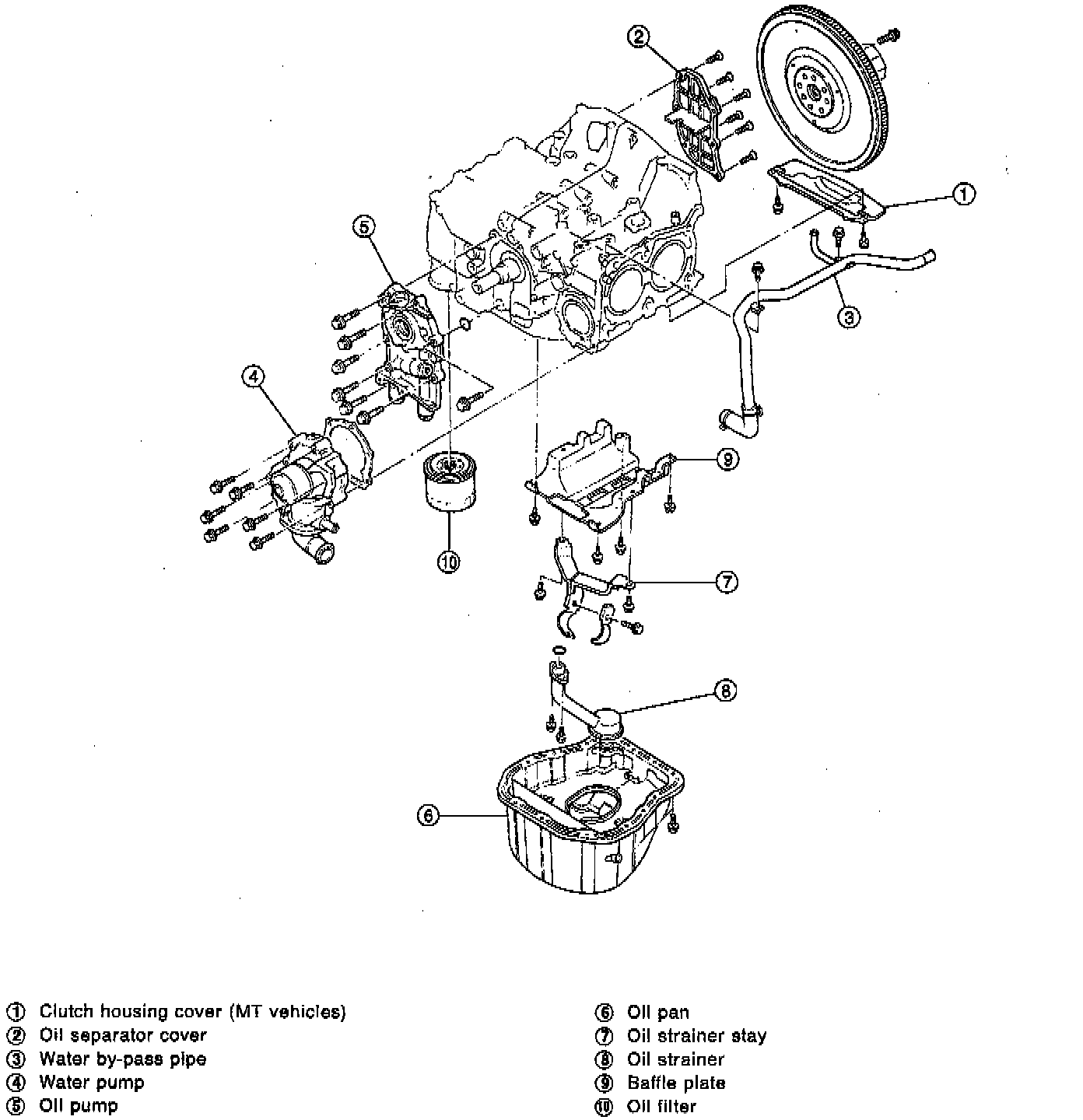 2
1
5
3
4
9
10
7
8
6

① Clutch housing cover (MT vehicles)
② Oil separator cover
③ Water by-pass pipe
④ Water pump
⑤ Oil pump

⑥ Oil pan
⑦ Oil strainer stay
⑧ Oil strainer
⑨ Baffle plate
⑩ Oil filter